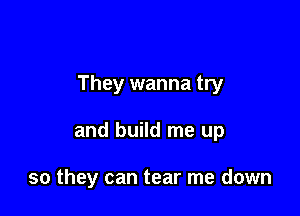 They wanna try

and build me up

so they can tear me down